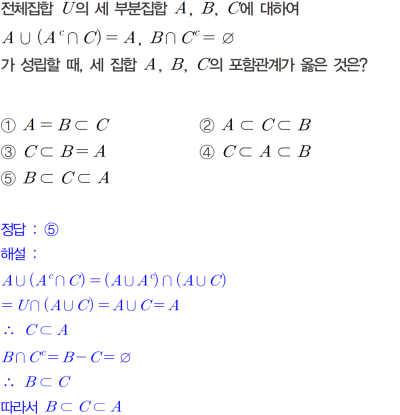 전체집합 $U$의 세 부분집합 $A$, $B$, $C$에 대하여

$A \cup (A^c \cap C) = A$, $B \cap C^c = \varnothing$

가 성립할 때, 세 집합 $A$, $B$, $C$의 포함관계가 옳은 것은?

① $A = B \subset C$ ② $A \subset C \subset B$
③ $C \subset B = A$ ④ $C \subset A \subset B$
⑤ $B \subset C \subset A$

정답 : ⑤

해설 :

$A \cup (A^c \cap C) = (A \cup A^c) \cap (A \cup C)$

$= U \cap (A \cup C) = A \cup C = A$

$\therefore C \subset A$

$B \cap C^c = B - C = \varnothing$

$\therefore B \subset C$

따라서 $B \subset C \subset A$